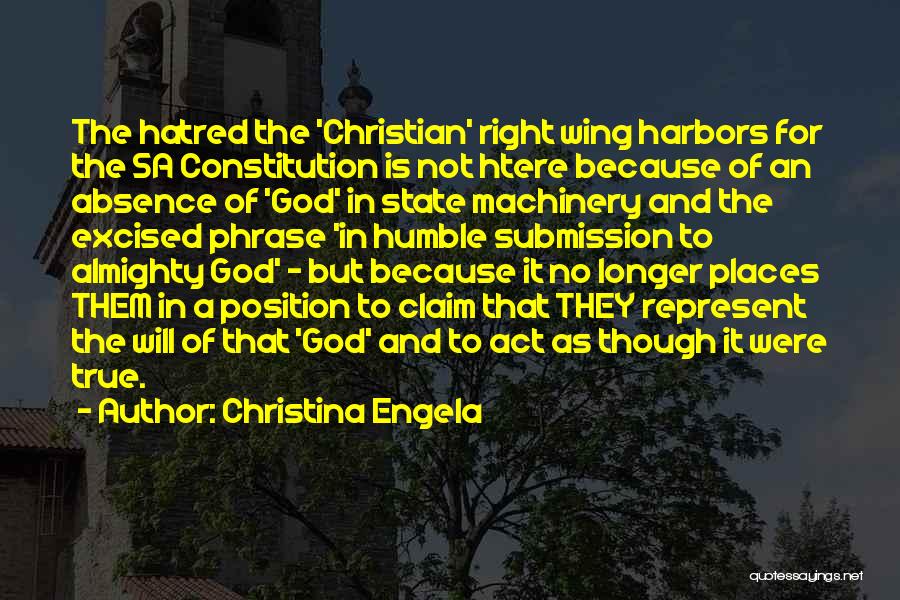 The hatred the 'Christian' right wing harbors for the SA Constitution is not htere because of an absence of 'God' in state machinery and the excised phrase 'in humble submission to almighty God' - but because it no longer places THEM in a position to claim that THEY represent the will of that 'God' and to act as though it were true.

- Author: Christina Engela

quotessayings.net